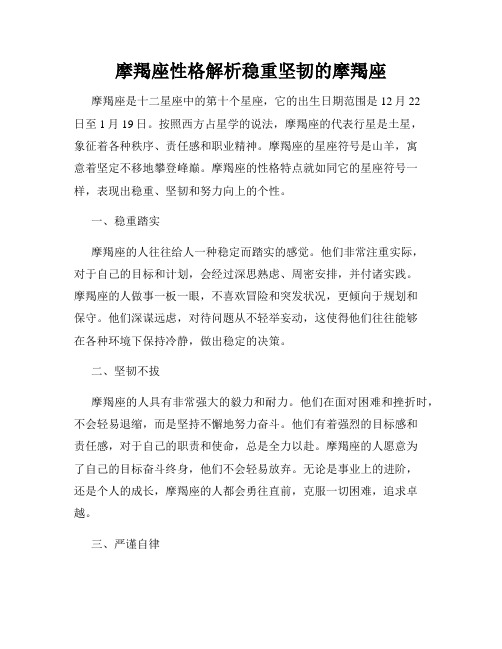 摩羯座性格解析稳重坚韧的摩羯座

摩羯座是十二星座中的第十个星座，它的出生日期范围是 12 月 22 日至 1 月 19 日。按照西方占星学的说法，摩羯座的代表行星是土星，象征着各种秩序、责任感和职业精神。摩羯座的星座符号是山羊，寓意着坚定不移地攀登峰巅。摩羯座的性格特点就如同它的星座符号一样，表现出稳重、坚韧和努力向上的个性。

一、稳重踏实

摩羯座的人往往给人一种稳定而踏实的感觉。他们非常注重实际，对于自己的目标和计划，会经过深思熟虑、周密安排，并付诸实践。摩羯座的人做事一板一眼，不喜欢冒险和突发状况，更倾向于规划和保守。他们深谋远虑，对待问题从不轻举妄动，这使得他们往往能够在各种环境下保持冷静，做出稳定的决策。

二、坚韧不拔

摩羯座的人具有非常强大的毅力和耐力。他们在面对困难和挫折时，不会轻易退缩，而是坚持不懈地努力奋斗。他们有着强烈的目标感和责任感，对于自己的职责和使命，总是全力以赴。摩羯座的人愿意为了自己的目标奋斗终身，他们不会轻易放弃。无论是事业上的进阶，还是个人的成长，摩羯座的人都会勇往直前，克服一切困难，追求卓越。

三、严谨自律